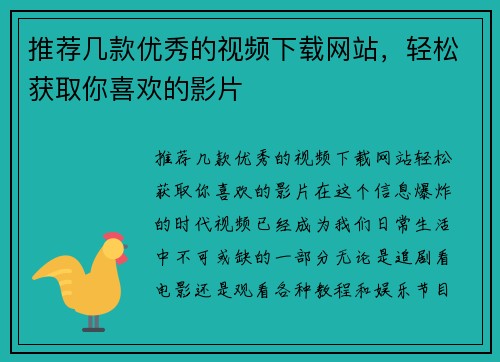 推荐几款优秀的视频下载网站，轻松获取你喜欢的影片

推荐几款优秀的视频下载网站轻松获取你喜欢的影片在这个信息爆炸的时代视频已经成为我们日常生活中不可或缺的一部分无论是追剧看电影还是观看各种教程和娱乐节目